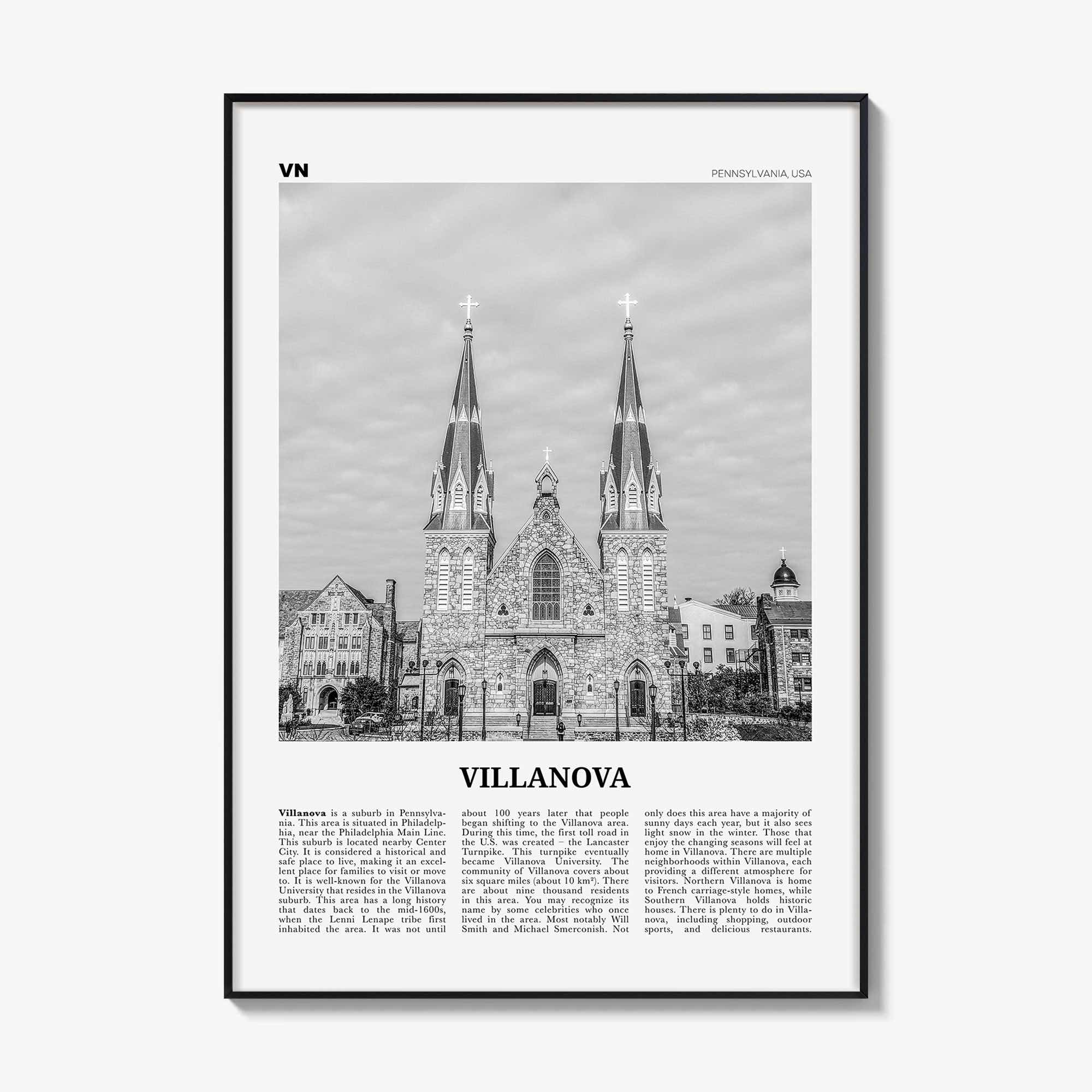 VN

PENNSYLVANIA, USA

VILLANOVA

Villanova is a suburb in Pennsylvania. This area is situated in Philadelphia, near the Philadelphia Main Line. This suburb is located nearby Center City. It is considered a historical and safe place to live, making it an excellent place for families to visit or move to. It is well-known for the Villanova University that resides in the Villanova suburb. This area has a long history that dates back to the mid-1600s, when the Lenni Lenape tribe first inhabited the area. It was not until about 100 years later that people began shifting to the Villanova area. During this time, the first toll road in the U.S. was created – the Lancaster Turnpike. This turnpike eventually became Villanova University. The community of Villanova covers about six square miles (about 10 km²). There are about nine thousand residents in this area. You may recognize its name by some celebrities who once lived in the area. Most notably Will Smith and Michael Smerconish. Not only does this area have a majority of sunny days each year, but it also sees light snow in the winter. Those that enjoy the changing seasons will feel at home in Villanova. There are multiple neighborhoods within Villanova, each providing a different atmosphere for visitors. Northern Villanova is home to French carriage-style homes, while Southern Villanova holds historic houses. There is plenty to do in Villanova, including shopping, outdoor sports, and delicious restaurants.